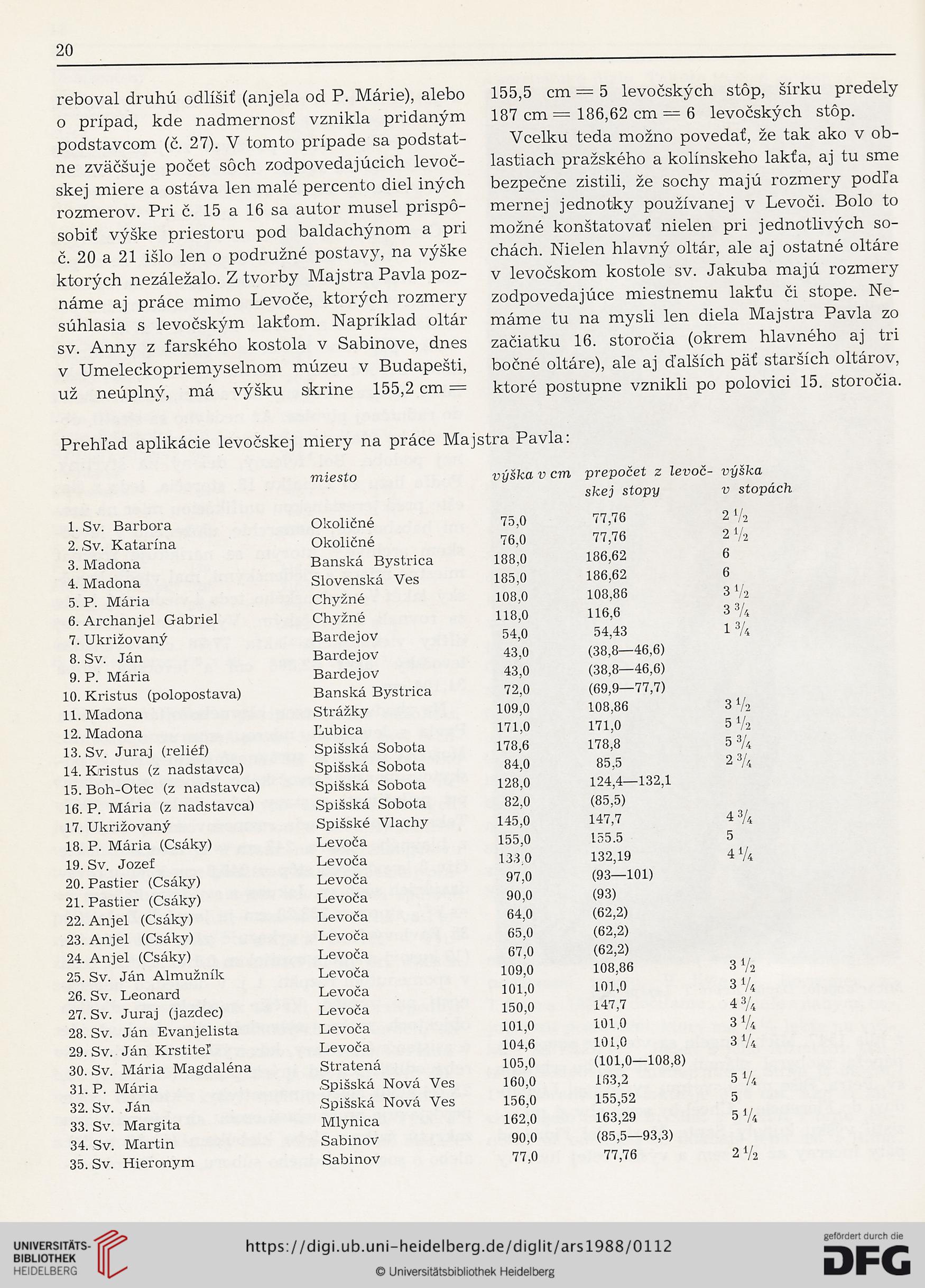 20

reboval druhú odlíšiť (anjela od P. Márie), alebo o prípad, kde nadmernosť vznikla pridaným podstavcom (č. 27). V tomto prípade sa podstatne zväčšuje počet sôch zodpovedajúcich levočskej miere a ostáva len malé percento diel iných rozmerov. Pri č. 15 a 16 sa autor musel prispôsobiť výške priestoru pod baldachýnom a pri č. 20 a 21 išlo len o podružné postavy, na výške ktorých nezáležalo. Z tvorby Majstra Pavla poznáme aj práce mimo Levoče, ktorých rozmery súhlasia s levočským lakťom. Napríklad oltár sv. Anny z farského kostola v Sabinove, dnes v Umeleckopriemyselnom múzeu v Budapešti, už neúplný, má výšku skrine 155,2 cm = 155,5 cm = 5 levočských stôp, šírku predely 187 cm = 186,62 cm = 6 levočských stôp.

Vcelku teda možno povedať, že tak ako v oblastiach pražského a kolínskeho lakťa, aj tu sme bezpečne zistili, že sochy majú rozmery podľa mernej jednotky používanej v Levoči. Bolo to možné konštatovať nielen pri jednotlivých sochách. Nielen hlavný oltár, ale aj ostatné oltáre v levočskom kostole sv. Jakuba majú rozmery zodpovedajúce miestnemu lakťu či stope. Nemáme tu na mysli len diela Majstra Pavla zo začiatku 16. storočia (okrem hlavného aj tri bočné oltáre), ale aj ďalších päť starších oltárov, ktoré postupne vznikli po polovici 15. storočia.

Prehľad aplikácie levočskej miery na práce Majstra Pavla:

| | miesto | výška v cm | prepočet z levočskej stopy | výška v stopách |
|---|---|---|---|---|
| 1. Sv. Barbora | Okoličné | 75,0 | 77,76 | 2 $\frac{1}{2}$ |
| 2. Sv. Katarína | Okoličné | 76,0 | 77,76 | 2 $\frac{1}{2}$ |
| 3. Madona | Banská Bystrica | 188,0 | 186,62 | 6 |
| 4. Madona | Slovenská Ves | 185,0 | 186,62 | 6 |
| 5. P. Mária | Chyžné | 108,0 | 108,86 | 3 $\frac{1}{2}$ |
| 6. Archanjel Gabriel | Chyžné | 118,0 | 116,6 | 3 $\frac{3}{4}$ |
| 7. Ukrižovaný | Bardejov | 54,0 | 54,43 | 1 $\frac{3}{4}$ |
| 8. Sv. Ján | Bardejov | 43,0 | (38,8—46,6) | |
| 9. P. Mária | Bardejov | 43,0 | (38,8—46,6) | |
| 10. Kristus (polopostava) | Banská Bystrica | 72,0 | (69,9—77,7) | |
| 11. Madona | Strážky | 109,0 | 108,86 | 3 $\frac{1}{2}$ |
| 12. Madona | Ľubica | 171,0 | 171,0 | 5 $\frac{1}{2}$ |
| 13. Sv. Juraj (reliéf) | Spišská Sobota | 178,6 | 178,8 | 5 $\frac{3}{4}$ |
| 14. Kristus (z nadstavca) | Spišská Sobota | 84,0 | 85,5 | 2 $\frac{3}{4}$ |
| 15. Boh-Otec (z nadstavca) | Spišská Sobota | 128,0 | 124,4—132,1 | |
| 16. P. Mária (z nadstavca) | Spišská Sobota | 82,0 | (85,5) | |
| 17. Ukrižovaný | Spišské Vlachy | 145,0 | 147,7 | 4 $\frac{3}{4}$ |
| 18. P. Mária (Csáky) | Levoča | 155,0 | 155.5 | 5 |
| 19. Sv. Jozef | Levoča | 133,0 | 132,19 | 4 $\frac{1}{4}$ |
| 20. Pastier (Csáky) | Levoča | 97,0 | (93—101) | |
| 21. Pastier (Csáky) | Levoča | 90,0 | (93) | |
| 22. Anjel (Csáky) | Levoča | 64,0 | (62,2) | |
| 23. Anjel (Csáky) | Levoča | 65,0 | (62,2) | |
| 24. Anjel (Csáky) | Levoča | 67,0 | (62,2) | |
| 25. Sv. Ján Almužník | Levoča | 109,0 | 108,86 | 3 $\frac{1}{2}$ |
| 26. Sv. Leonard | Levoča | 101,0 | 101,0 | 3 $\frac{1}{4}$ |
| 27. Sv. Juraj (jazdec) | Levoča | 150,0 | 147,7 | 4 $\frac{3}{4}$ |
| 28. Sv. Ján Evanjelista | Levoča | 101,0 | 101,0 | 3 $\frac{1}{4}$ |
| 29. Sv. Ján Krstiteľ | Levoča | 104,6 | 101,0 | 3 $\frac{1}{4}$ |
| 30. Sv. Mária Magdaléna | Stratená | 105,0 | (101,0—108,8) | |
| 31. P. Mária | Spišská Nová Ves | 160,0 | 163,2 | 5 $\frac{1}{4}$ |
| 32. Sv. Ján | Spišská Nová Ves | 156,0 | 155,52 | 5 |
| 33. Sv. Margita | Mlynica | 162,0 | 163,29 | 5 $\frac{1}{4}$ |
| 34. Sv. Martin | Sabinov | 90,0 | (85,5—93,3) | |
| 35. Sv. Hieronym | Sabinov | 77,0 | 77,76 | 2 $\frac{1}{2}$ |

UNIVERSITÄTS-BIBLIOTHEK HEIDELBERG
https://digi.ub.uni-heidelberg.de/diglit/ars1988/0112
© Universitätsbibliothek Heidelberg
gefördert durch die DFG